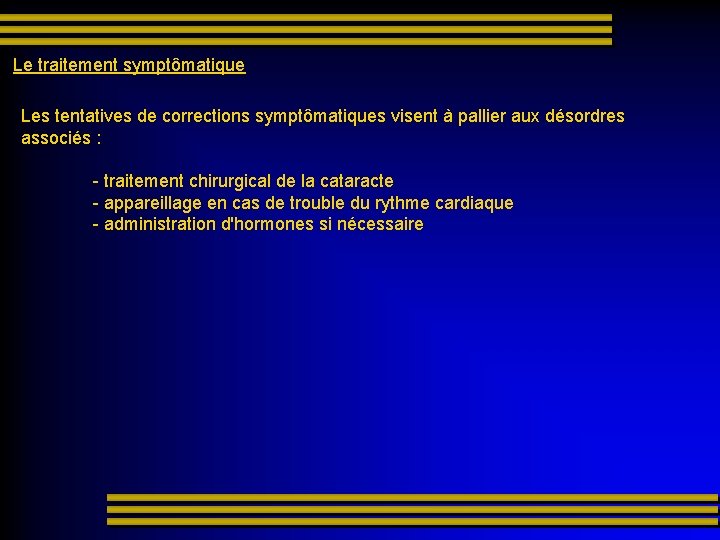 Le traitement symptômatique

Les tentatives de corrections symptômatiques visent à pallier aux désordres associés :

- traitement chirurgical de la cataracte
- appareillage en cas de trouble du rythme cardiaque
- administration d'hormones si nécessaire